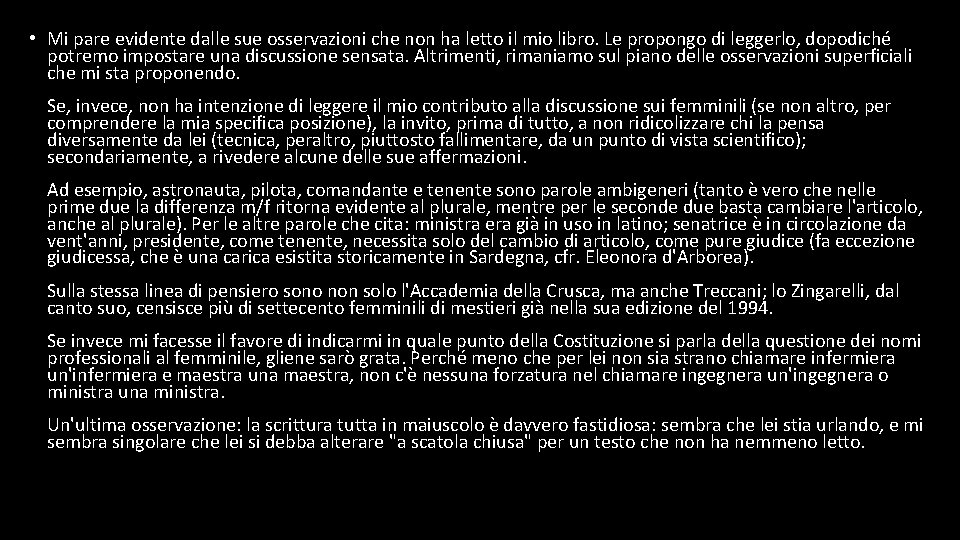 • Mi pare evidente dalle sue osservazioni che non ha letto il mio libro. Le propongo di leggerlo, dopodiché potremo impostare una discussione sensata. Altrimenti, rimaniamo sul piano delle osservazioni superficiali che mi sta proponendo.

Se, invece, non ha intenzione di leggere il mio contributo alla discussione sui femminili (se non altro, per comprendere la mia specifica posizione), la invito, prima di tutto, a non ridicolizzare chi la pensa diversamente da lei (tecnica, peraltro, piuttosto fallimentare, da un punto di vista scientifico); secondariamente, a rivedere alcune delle sue affermazioni.

Ad esempio, astronauta, pilota, comandante e tenente sono parole ambigeneri (tanto è vero che nelle prime due la differenza m/f ritorna evidente al plurale, mentre per le seconde due basta cambiare l'articolo, anche al plurale). Per le altre parole che cita: ministra era già in uso in latino; senatrice è in circolazione da vent'anni, presidente, come tenente, necessita solo del cambio di articolo, come pure giudice (fa eccezione giudicessa, che è una carica esistita storicamente in Sardegna, cfr. Eleonora d'Arborea).

Sulla stessa linea di pensiero sono non solo l'Accademia della Crusca, ma anche Treccani; lo Zingarelli, dal canto suo, censisce più di settecento femminili di mestieri già nella sua edizione del 1994.

Se invece mi facesse il favore di indicarmi in quale punto della Costituzione si parla della questione dei nomi professionali al femminile, gliene sarò grata. Perché meno che per lei non sia strano chiamare infermiera un'infermiera e maestra una maestra, non c'è nessuna forzatura nel chiamare ingegnera un'ingegnera o ministra una ministra.

Un'ultima osservazione: la scrittura tutta in maiuscolo è davvero fastidiosa: sembra che lei stia urlando, e mi sembra singolare che lei si debba alterare "a scatola chiusa" per un testo che non ha nemmeno letto.